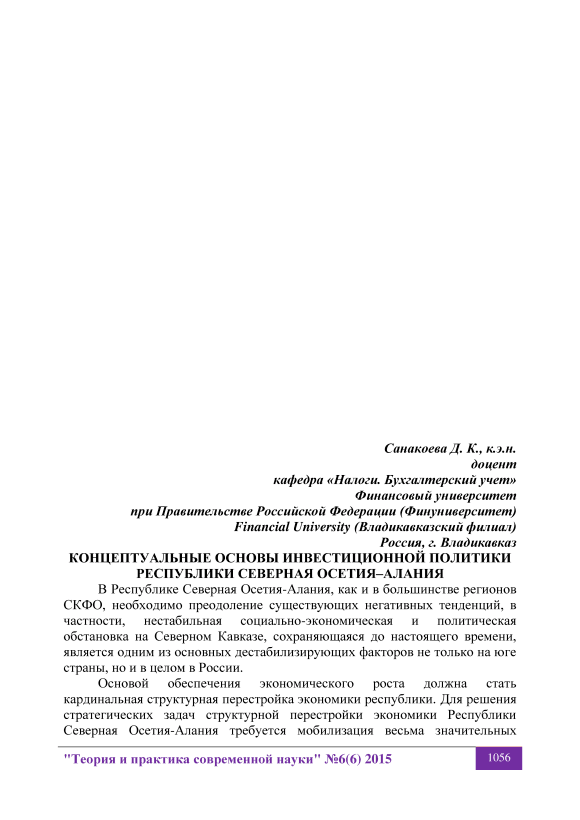 Санакоева Д. К., к.э.н.
доцент
кафедра «Налоги. Бухгалтерский учет»
Финансовый университет
при Правительстве Российской Федерации (Финуниверситет)
Financial University (Владикавказский филиал)
Россия, г. Владикавказ

КОНЦЕПТУАЛЬНЫЕ ОСНОВЫ ИНВЕСТИЦИОННОЙ ПОЛИТИКИ РЕСПУБЛИКИ СЕВЕРНАЯ ОСЕТИЯ–АЛАНИЯ

В Республике Северная Осетия-Алания, как и в большинстве регионов СКФО, необходимо преодоление существующих негативных тенденций, в частности, нестабильная социально-экономическая и политическая обстановка на Северном Кавказе, сохраняющаяся до настоящего времени, является одним из основных дестабилизирующих факторов не только на юге страны, но и в целом в России.

Основой обеспечения экономического роста должна стать кардинальная структурная перестройка экономики республики. Для решения стратегических задач структурной перестройки экономики Республики Северная Осетия-Алания требуется мобилизация весьма значительных

"Теория и практика современной науки" №6(6) 2015

1056